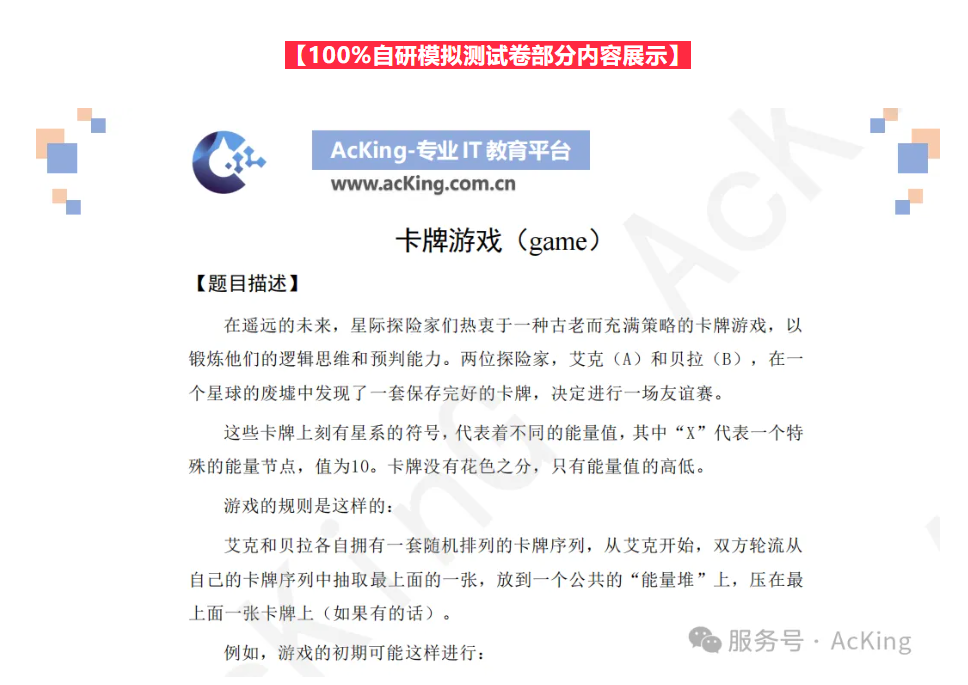 【100%自研模拟测试卷部分内容展示】

AcKing-专业IT教育平台
www.acKing.com.cn

卡牌游戏（game）

【题目描述】

在遥远的未来，星际探险家们热衷于一种古老而充满策略的卡牌游戏，以锻炼他们的逻辑思维和预判能力。两位探险家，艾克（A）和贝拉（B），在一个星球的废墟中发现了一套保存完好的卡牌，决定进行一场友谊赛。

这些卡牌上刻有星系的符号，代表着不同的能量值，其中“X”代表一个特殊的能量节点，值为10。卡牌没有花色之分，只有能量值的高低。

游戏的规则是这样的：

艾克和贝拉各自拥有一套随机排列的卡牌序列，从艾克开始，双方轮流从自己的卡牌序列中抽取最上面的一张，放到一个公共的“能量堆”上，压在最上面一张卡牌上（如果有的话）。

例如，游戏的初期可能这样进行：

服务号 · AcKing

AcKing